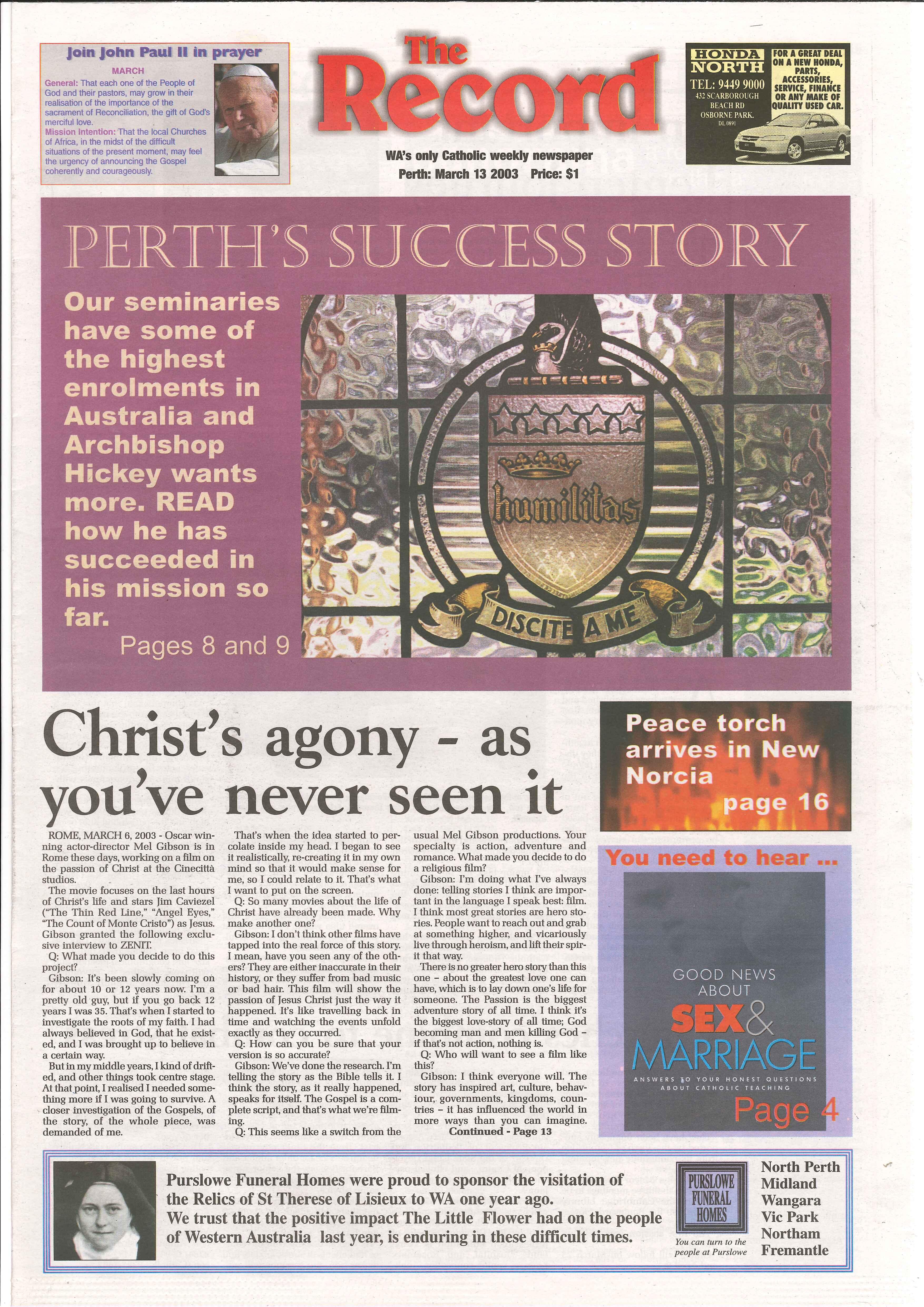 Join John Paul II in prayer

MARCH

General: That each one of the People of God and their pastors, may grow in their realisation of the importance of the sacrament of Reconciliation, the gift of God's merciful love.

Mission Intention: That the local Churches of Africa, in the midst of the difficult situations of the present moment, may feel the urgency of announcing the Gospel coherently and courageously.

The Record

WA's only Catholic weekly newspaper

Perth: March 13 2003 Price: $1

HONDA NORTH

TEL: 9449 9000

432 SCARBOROUGH BEACH RD OSBORNE PARK.

DL 0891

FOR A GREAT DEAL ON A NEW HONDA, PARTS, ACCESSORIES, SERVICE, FINANCE OR ANY MAKE OF QUALITY USED CAR.

PERTH'S SUCCESS STORY

Our seminaries have some of the highest enrolments in Australia and Archbishop Hickey wants more. READ how he has succeeded in his mission so far.

Pages 8 and 9

humilitas

DISCITE A ME

Christ's agony - as you've never seen it

ROME, MARCH 6, 2003 - Oscar winning actor-director Mel Gibson is in Rome these days, working on a film on the passion of Christ at the Cinecittà studios.

The movie focuses on the last hours of Christ's life and stars Jim Caviezel ("The Thin Red Line," "Angel Eyes," "The Count of Monte Cristo") as Jesus. Gibson granted the following exclusive interview to ZENIT.

Q: What made you decide to do this project?

Gibson: It's been slowly coming on for about 10 or 12 years now. I'm a pretty old guy, but if you go back 12 years I was 35. That's when I started to investigate the roots of my faith. I had always believed in God, that he existed, and I was brought up to believe in a certain way.

But in my middle years, I kind of drifted, and other things took centre stage. At that point, I realised I needed something more if I was going to survive. A closer investigation of the Gospels, of the story, of the whole piece, was demanded of me.

That's when the idea started to percolate inside my head. I began to see it realistically, re-creating it in my own mind so that it would make sense for me, so I could relate to it. That's what I want to put on the screen.

Q: So many movies about the life of Christ have already been made. Why make another one?

Gibson: I don't think other films have tapped into the real force of this story. I mean, have you seen any of the others? They are either inaccurate in their history, or they suffer from bad music or bad hair. This film will show the passion of Jesus Christ just the way it happened. It's like travelling back in time and watching the events unfold exactly as they occurred.

Q: How can you be sure that your version is so accurate?

Gibson: We've done the research. I'm telling the story as the Bible tells it. I think the story, as it really happened, speaks for itself. The Gospel is a complete script, and that's what we're filming.

Q: This seems like a switch from the usual Mel Gibson productions. Your specialty is action, adventure and romance. What made you decide to do a religious film?

Gibson: I'm doing what I've always done: telling stories I think are important in the language I speak best: film. I think most great stories are hero stories. People want to reach out and grab at something higher, and vicariously live through heroism, and lift their spirit that way.

There is no greater hero story than this one – about the greatest love one can have, which is to lay down one's life for someone. The Passion is the biggest adventure story of all time. I think it's the biggest love-story of all time; God becoming man and men killing God – if that's not action, nothing is.

Q: Who will want to see a film like this?

Gibson: I think everyone will. The story has inspired art, culture, behaviour, governments, kingdoms, countries – it has influenced the world in more ways than you can imagine.

Continued - Page 13

Peace torch arrives in New Norcia

page 16

You need to hear ...

GOOD NEWS ABOUT SEX & MARRIAGE

ANSWERS TO YOUR HONEST QUESTIONS ABOUT CATHOLIC TEACHING

Page 4

Purslowe Funeral Homes were proud to sponsor the visitation of the Relics of St Therese of Lisieux to WA one year ago.

We trust that the positive impact The Little Flower had on the people of Western Australia last year, is enduring in these difficult times.

PURSLOWE FUNERAL HOMES

You can turn to the people at Purslowe

North Perth
Midland
Wangara
Vic Park
Northam
Fremantle